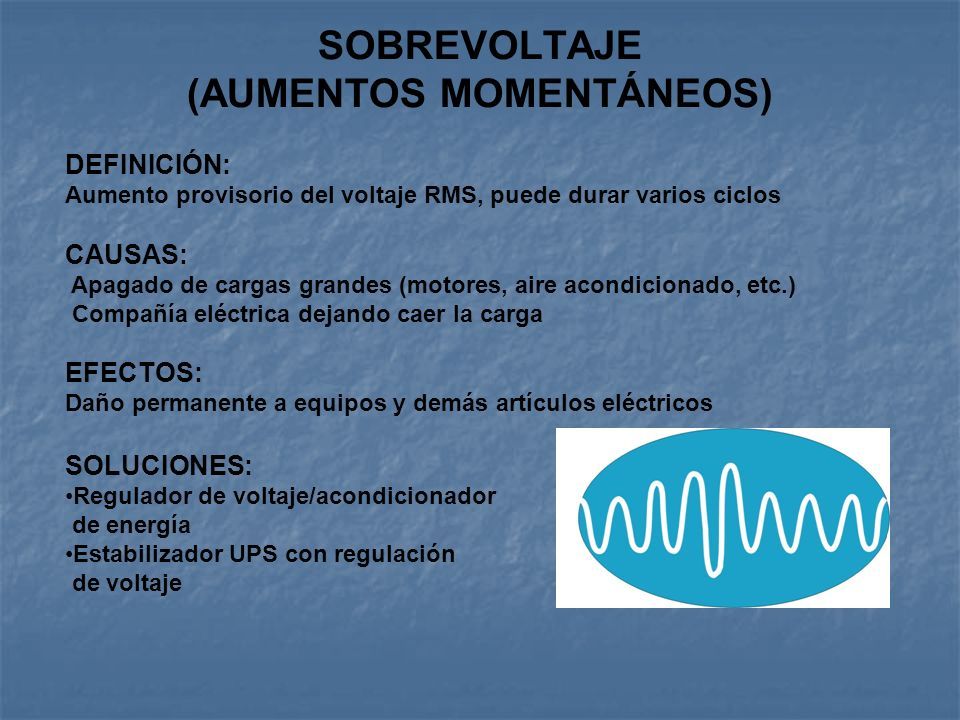 SOBREVOLTAJE
(AUMENTOS MOMENTÁNEOS)

DEFINICIÓN:
Aumento provisorio del voltaje RMS, puede durar varios ciclos

CAUSAS:
Apagado de cargas grandes (motores, aire acondicionado, etc.)
Compañía eléctrica dejando caer la carga

EFECTOS:
Daño permanente a equipos y demás artículos eléctricos

SOLUCIONES:
•Regulador de voltaje/acondicionador de energía
•Estabilizador UPS con regulación de voltaje